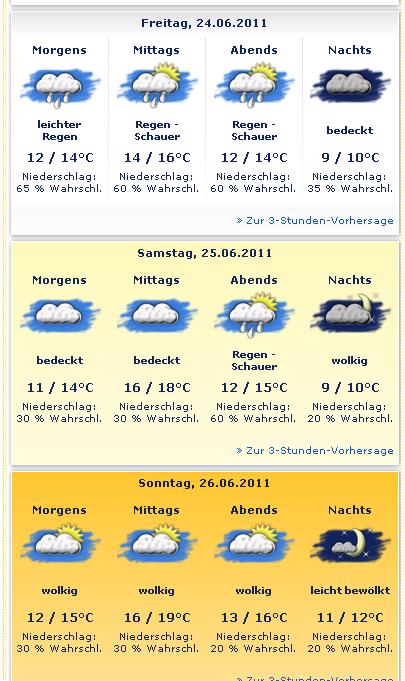 Freitag, 24.06.2011

| Morgens | Mittags | Abends | Nachts |
|---|---|---|---|
| leichter Regen | Regen - Schauer | Regen - Schauer | bedeckt |
| 12 / 14°C | 14 / 16°C | 12 / 14°C | 9 / 10°C |
| Niederschlag: 65 % Wahrschl. | Niederschlag: 60 % Wahrschl. | Niederschlag: 60 % Wahrschl. | Niederschlag: 35 % Wahrschl. |

» Zur 3-Stunden-Vorhersage

Samstag, 25.06.2011

| Morgens | Mittags | Abends | Nachts |
|---|---|---|---|
| bedeckt | bedeckt | Regen - Schauer | wolkig |
| 11 / 14°C | 16 / 18°C | 12 / 15°C | 9 / 10°C |
| Niederschlag: 30 % Wahrschl. | Niederschlag: 30 % Wahrschl. | Niederschlag: 60 % Wahrschl. | Niederschlag: 20 % Wahrschl. |

» Zur 3-Stunden-Vorhersage

Sonntag, 26.06.2011

| Morgens | Mittags | Abends | Nachts |
|---|---|---|---|
| wolkig | wolkig | wolkig | leicht bewölkt |
| 12 / 15°C | 16 / 19°C | 13 / 16°C | 11 / 12°C |
| Niederschlag: 30 % Wahrschl. | Niederschlag: 30 % Wahrschl. | Niederschlag: 20 % Wahrschl. | Niederschlag: 20 % Wahrschl. |

» Zur 3-Stunden-Vorhersage